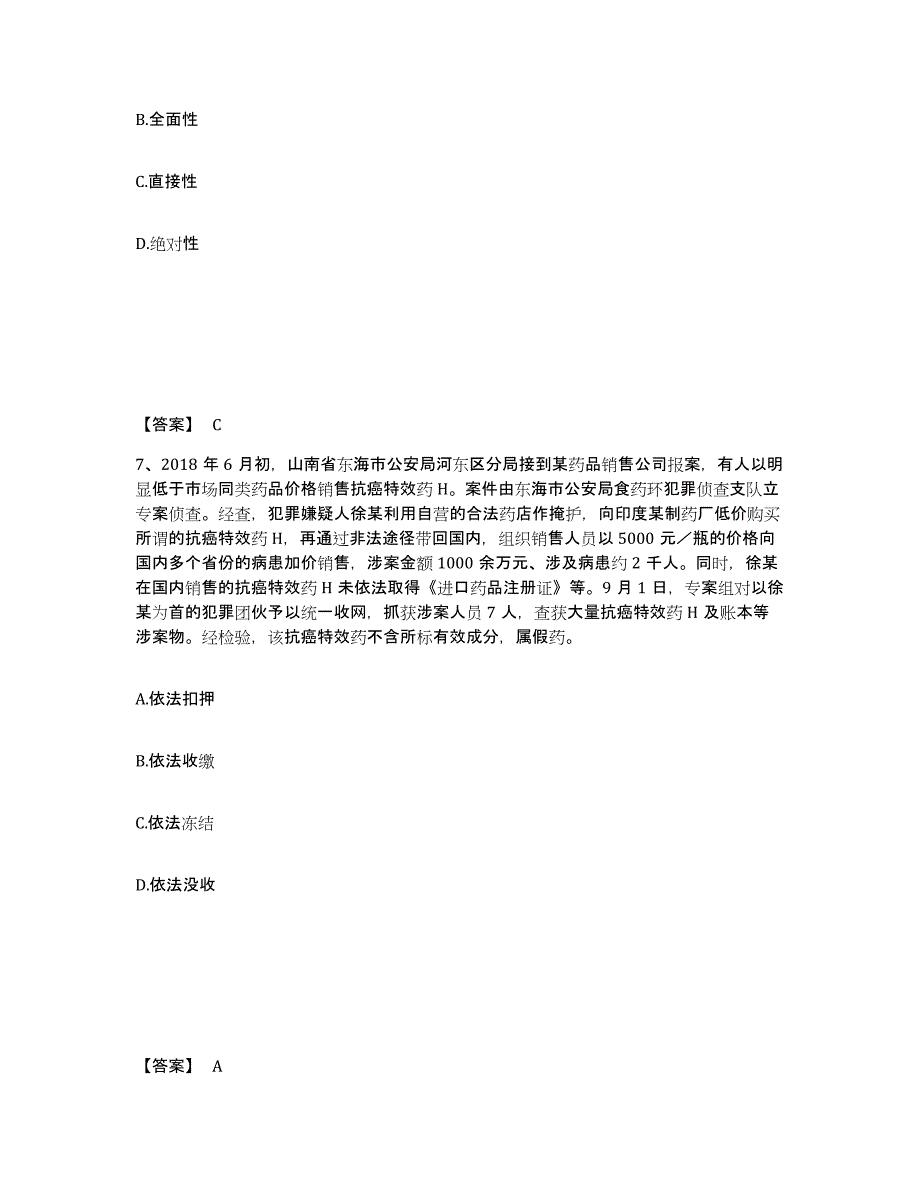 B.全面性

C.直接性

D.绝对性

【答案】 C

7、2018 年 6 月初，山南省东海市公安局河东区分局接到某药品销售公司报案，有人以明显低于市场同类药品价格销售抗癌特效药 H。案件由东海市公安局食药环犯罪侦查支队立专案侦查。经查，犯罪嫌疑人徐某利用自营的合法药店作掩护，向印度某制药厂低价购买所谓的抗癌特效药 H，再通过非法途径带回国内，组织销售人员以 5000 元／瓶的价格向国内多个省份的病患加价销售，涉案金额 1000 余万元、涉及病患约 2 千人。同时，徐某在国内销售的抗癌特效药 H 未依法取得《进口药品注册证》等。9 月 1 日，专案组对以徐某为首的犯罪团伙予以统一收网，抓获涉案人员 7 人，查获大量抗癌特效药 H 及账本等涉案物。经检验，该抗癌特效药不含所标有效成分，属假药。

A.依法扣押

B.依法收缴

C.依法冻结

D.依法没收

【答案】 A